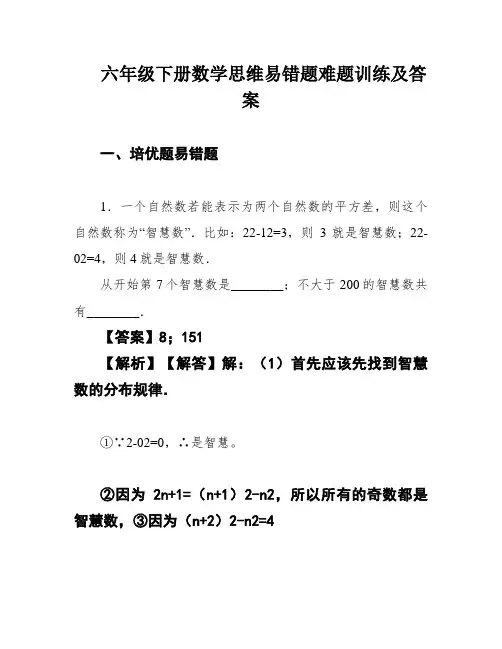 六年级下册数学思维易错题难题训练及答案

一、培优题易错题

1．一个自然数若能表示为两个自然数的平方差，则这个自然数称为“智慧数”．比如：22-12=3，则 3 就是智慧数；22-02=4，则 4 就是智慧数．

从开始第 7 个智慧数是________；不大于 200 的智慧数共有________．

【答案】8；151

【解析】【解答】解：（1）首先应该先找到智慧数的分布规律．

①∵2-02=0，∴是智慧。

②因为 2n+1=（n+1）2-n2，所以所有的奇数都是智慧数，③因为（n+2）2-n2=4